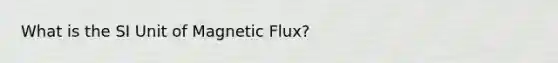 What is the SI Unit of Magnetic Flux?